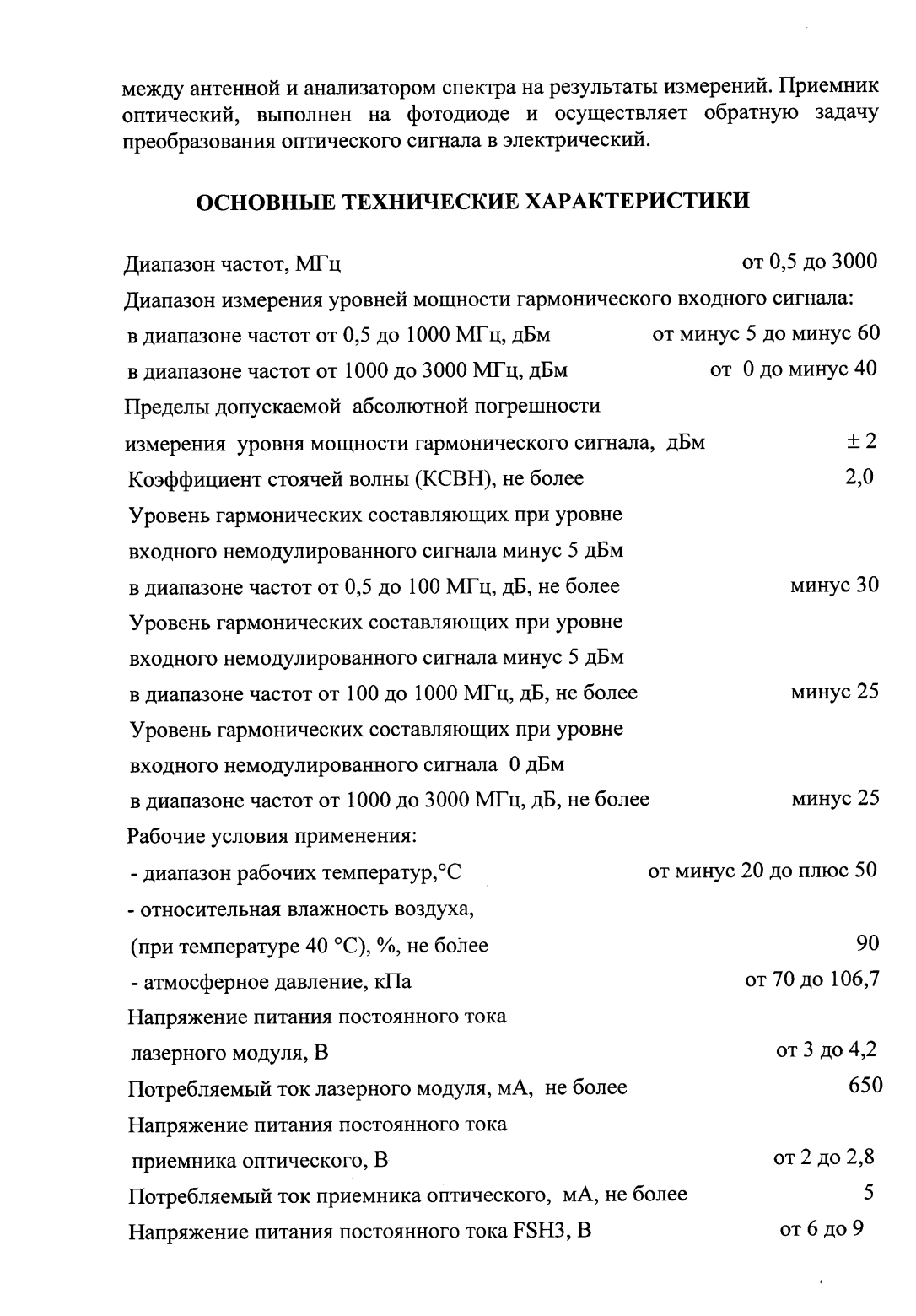 между антенной и анализатором спектра на результаты измерений. Приемник оптический, выполнен на фотодиоде и осуществляет обратную задачу преобразования оптического сигнала в электрический.

ОСНОВНЫЕ ТЕХНИЧЕСКИЕ ХАРАКТЕРИСТИКИ

Диапазон частот, МГц от 0,5 до 3000
Диапазон измерения уровней мощности гармонического входного сигнала:
в диапазоне частот от 0,5 до 1000 МГц, дБм от минус 5 до минус 60
в диапазоне частот от 1000 до 3000 МГц, дБм от 0 до минус 40
Пределы допускаемой абсолютной погрешности
измерения уровня мощности гармонического сигнала, дБм ± 2
Коэффициент стоячей волны (КСВН), не более 2,0
Уровень гармонических составляющих при уровне
входного немодулированного сигнала минус 5 дБм
в диапазоне частот от 0,5 до 100 МГц, дБ, не более минус 30
Уровень гармонических составляющих при уровне
входного немодулированного сигнала минус 5 дБм
в диапазоне частот от 100 до 1000 МГц, дБ, не более минус 25
Уровень гармонических составляющих при уровне
входного немодулированного сигнала 0 дБм
в диапазоне частот от 1000 до 3000 МГц, дБ, не более минус 25
Рабочие условия применения:
- диапазон рабочих температур,°С от минус 20 до плюс 50
- относительная влажность воздуха,
(при температуре 40 °С), %, не более 90
- атмосферное давление, кПа от 70 до 106,7
Напряжение питания постоянного тока
лазерного модуля, В от 3 до 4,2
Потребляемый ток лазерного модуля, мА, не более 650
Напряжение питания постоянного тока
приемника оптического, В от 2 до 2,8
Потребляемый ток приемника оптического, мА, не более 5
Напряжение питания постоянного тока FSH3, В от 6 до 9